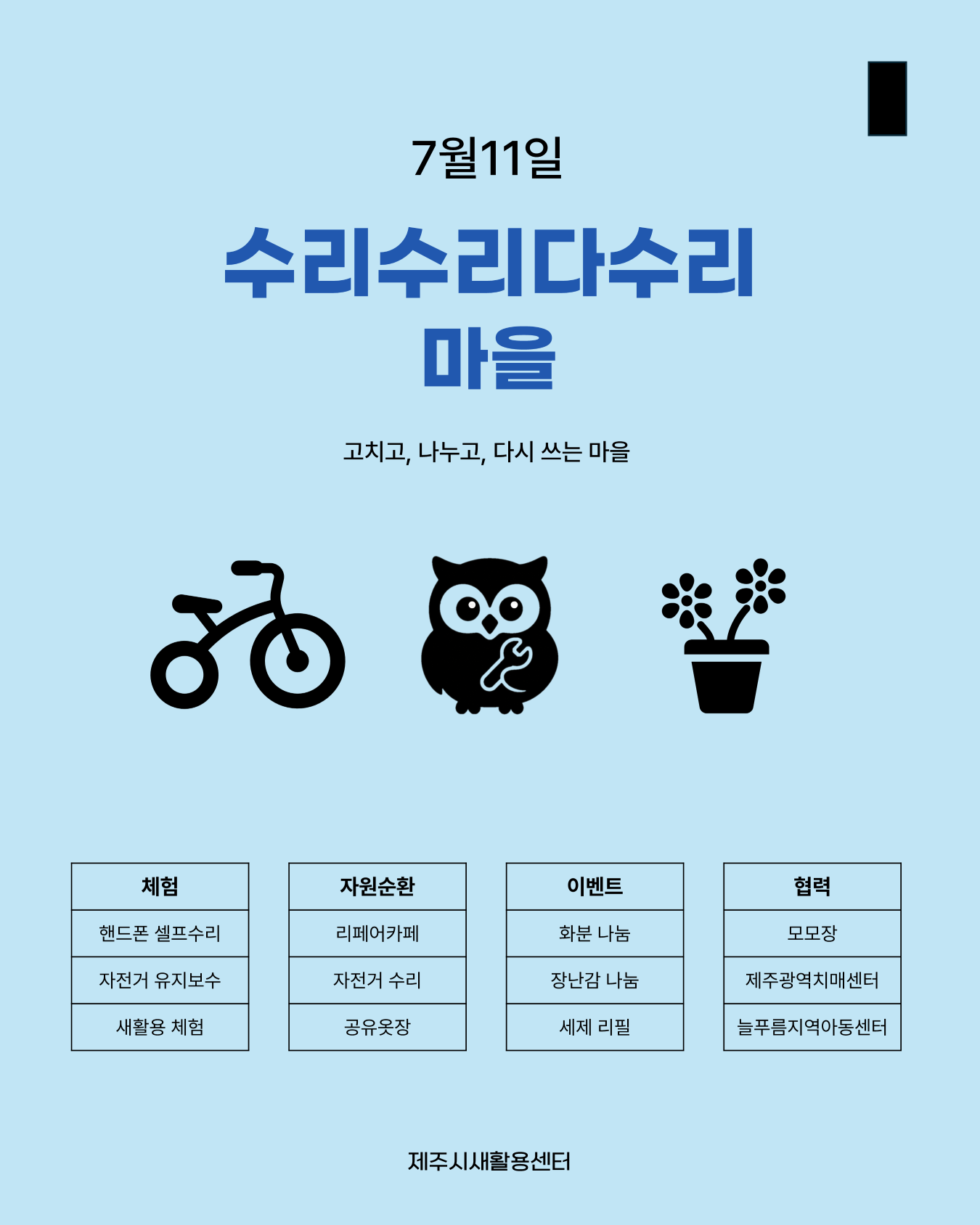 7월11일

수리수리다수리
마을

고치고, 나누고, 다시 쓰는 마을

| 체험 |
|---|
| 핸드폰 셀프수리 |
| 자전거 유지보수 |
| 새활용 체험 |

| 자원순환 |
|---|
| 리페어카페 |
| 자전거 수리 |
| 공유옷장 |

| 이벤트 |
|---|
| 화분 나눔 |
| 장난감 나눔 |
| 세제 리필 |

| 협력 |
|---|
| 모모장 |
| 제주광역치매센터 |
| 늘푸름지역아동센터 |

제주시새활용센터